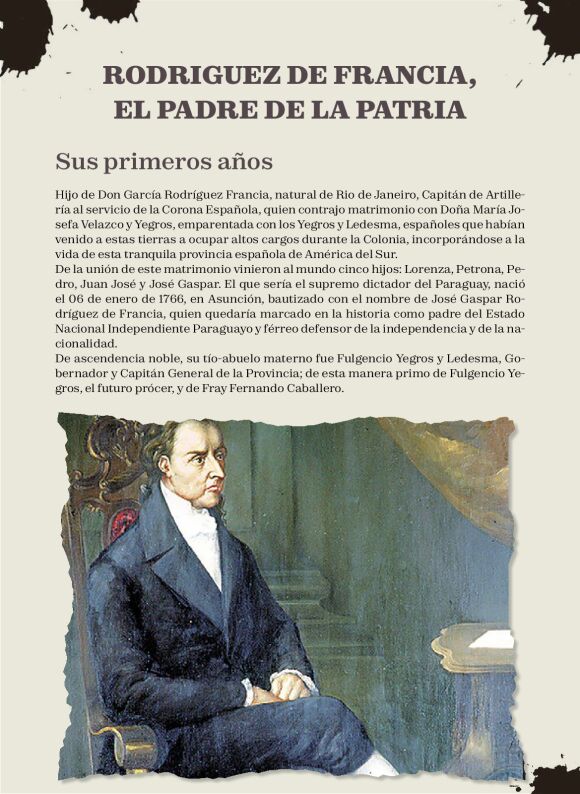 RODRIGUEZ DE FRANCIA, EL PADRE DE LA PATRIA

Sus primeros años

Hijo de Don García Rodríguez Francia, natural de Rio de Janeiro, Capitán de Artillería al servicio de la Corona Española, quien contrajo matrimonio con Doña María Josefa Velazco y Yegros, emparentada con los Yegros y Ledesma, españoles que habían venido a estas tierras a ocupar altos cargos durante la Colonia, incorporándose a la vida de esta tranquila provincia española de América del Sur.
De la unión de este matrimonio vinieron al mundo cinco hijos: Lorenza, Petrona, Pedro, Juan José y José Gaspar. El que sería el supremo dictador del Paraguay, nació el 06 de enero de 1766, en Asunción, bautizado con el nombre de José Gaspar Rodríguez de Francia, quien quedaría marcado en la historia como padre del Estado Nacional Independiente Paraguayo y férreo defensor de la independencia y de la nacionalidad.
De ascendencia noble, su tío-abuelo materno fue Fulgencio Yegros y Ledesma, Gobernador y Capitán General de la Provincia; de esta manera primo de Fulgencio Yegros, el futuro prócer, y de Fray Fernando Caballero.